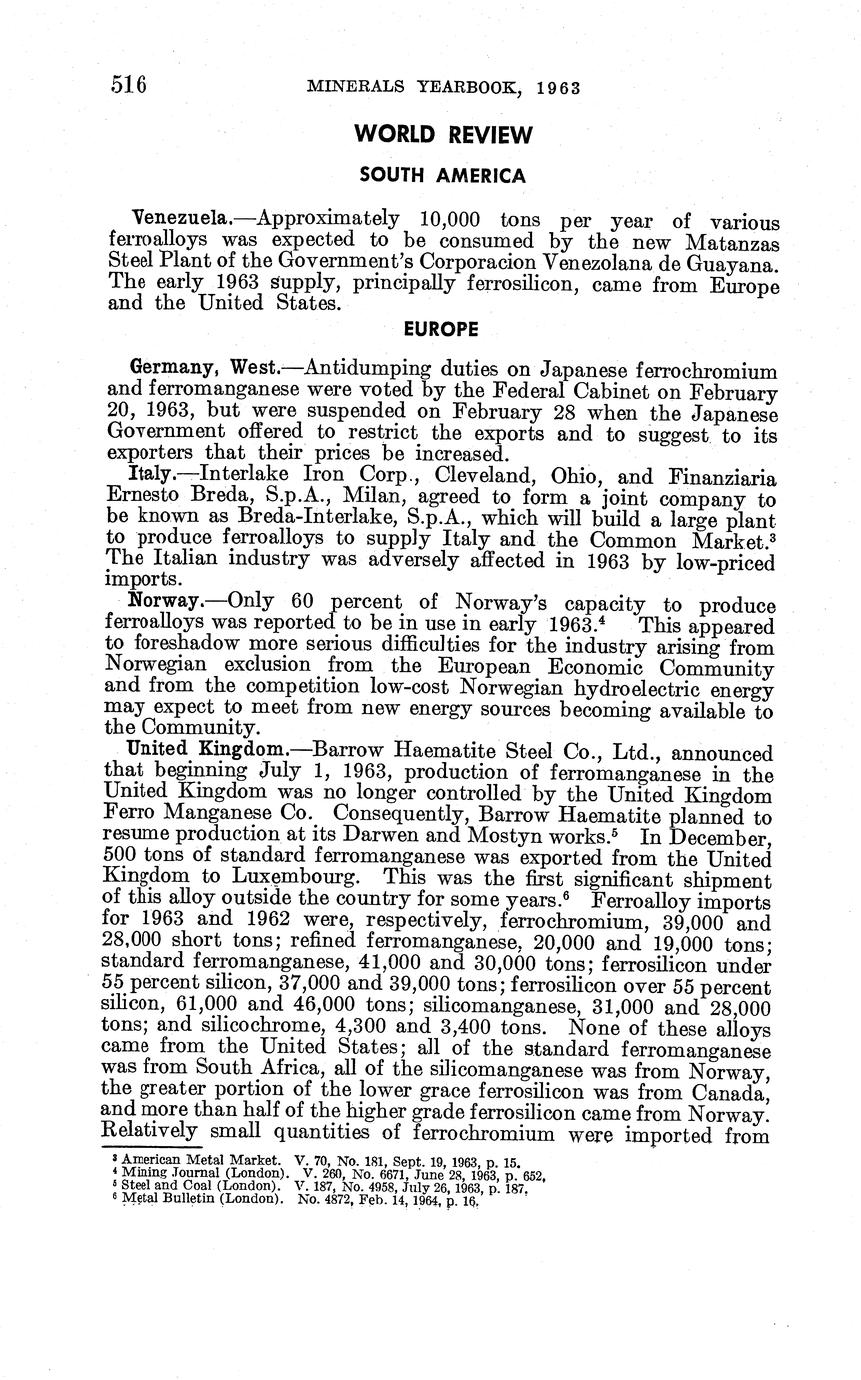 516 MINERALS YEARBOOK, 1963

WORLD REVIEW

SOUTH AMERICA

Venezuela.—Approximately 10,000 tons per year of various ferroalloys was expected to be consumed by the new Matanzas Steel Plant of the Government's Corporacion Venezolana de Guayana. The early 1963 supply, principally ferrosilicon, came from Europe and the United States.

EUROPE

Germany, West.—Antidumping duties on Japanese ferrochromium and ferromanganese were voted by the Federal Cabinet on February 20, 1963, but were suspended on February 28 when the Japanese Government offered to restrict the exports and to suggest to its exporters that their prices be increased.

Italy.—Interlake Iron Corp., Cleveland, Ohio, and Finanziaria Ernesto Breda, S.p.A., Milan, agreed to form a joint company to be known as Breda-Interlake, S.p.A., which will build a large plant to produce ferroalloys to supply Italy and the Common Market.$^3$ The Italian industry was adversely affected in 1963 by low-priced imports.

Norway.—Only 60 percent of Norway's capacity to produce ferroalloys was reported to be in use in early 1963.$^4$ This appeared to foreshadow more serious difficulties for the industry arising from Norwegian exclusion from the European Economic Community and from the competition low-cost Norwegian hydroelectric energy may expect to meet from new energy sources becoming available to the Community.

United Kingdom.—Barrow Haematite Steel Co., Ltd., announced that beginning July 1, 1963, production of ferromanganese in the United Kingdom was no longer controlled by the United Kingdom Ferro Manganese Co. Consequently, Barrow Haematite planned to resume production at its Darwen and Mostyn works.$^5$ In December, 500 tons of standard ferromanganese was exported from the United Kingdom to Luxembourg. This was the first significant shipment of this alloy outside the country for some years.$^6$ Ferroalloy imports for 1963 and 1962 were, respectively, ferrochromium, 39,000 and 28,000 short tons; refined ferromanganese, 20,000 and 19,000 tons; standard ferromanganese, 41,000 and 30,000 tons; ferrosilicon under 55 percent silicon, 37,000 and 39,000 tons; ferrosilicon over 55 percent silicon, 61,000 and 46,000 tons; silicomanganese, 31,000 and 28,000 tons; and silicochrome, 4,300 and 3,400 tons. None of these alloys came from the United States; all of the standard ferromanganese was from South Africa, all of the silicomanganese was from Norway, the greater portion of the lower grace ferrosilicon was from Canada, and more than half of the higher grade ferrosilicon came from Norway. Relatively small quantities of ferrochromium were imported from

$^3$ American Metal Market. V. 70, No. 181, Sept. 19, 1963, p. 15.
$^4$ Mining Journal (London). V. 260, No. 6671, June 28, 1963, p. 652.
$^5$ Steel and Coal (London). V. 187, No. 4958, July 26, 1963, p. 187.
$^6$ Metal Bulletin (London). No. 4872, Feb. 14, 1964, p. 16.